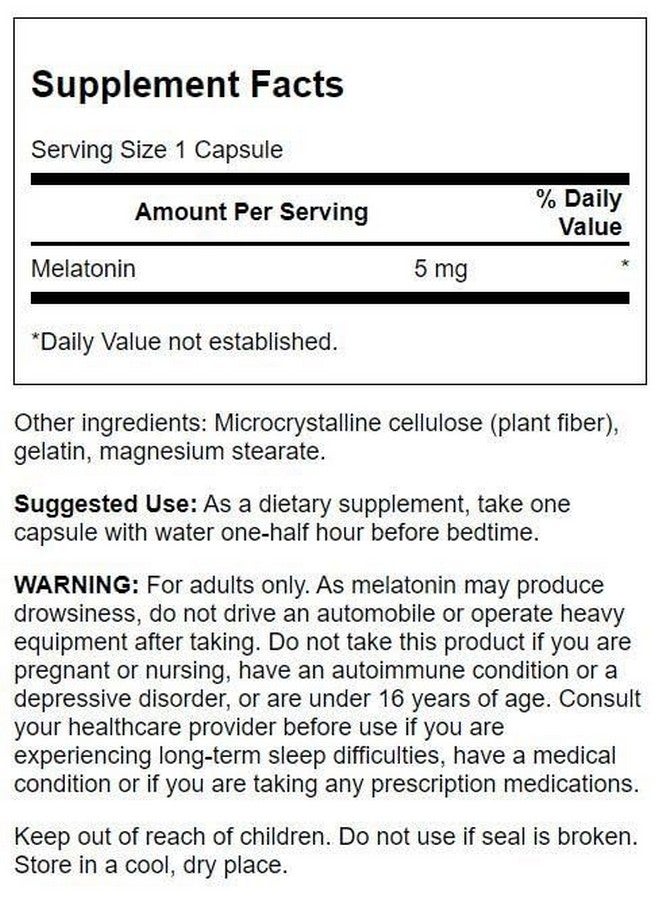 Supplement Facts

Serving Size 1 Capsule

| Amount Per Serving | | % Daily Value |
|---|---|---|
| Melatonin | 5 mg | * |

*Daily Value not established.

Other ingredients: Microcrystalline cellulose (plant fiber), gelatin, magnesium stearate.

Suggested Use: As a dietary supplement, take one capsule with water one-half hour before bedtime.

WARNING: For adults only. As melatonin may produce drowsiness, do not drive an automobile or operate heavy equipment after taking. Do not take this product if you are pregnant or nursing, have an autoimmune condition or a depressive disorder, or are under 16 years of age. Consult your healthcare provider before use if you are experiencing long-term sleep difficulties, have a medical condition or if you are taking any prescription medications.

Keep out of reach of children. Do not use if seal is broken. Store in a cool, dry place.